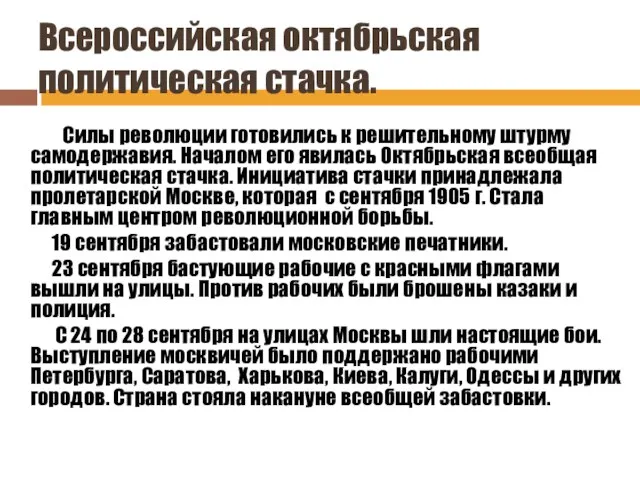 Всероссийская октябрьская политическая стачка.

Силы революции готовились к решительному штурму самодержавия. Началом его явилась Октябрьская всеобщая политическая стачка. Инициатива стачки принадлежала пролетарской Москве, которая с сентября 1905 г. Стала главным центром революционной борьбы.

19 сентября забастовали московские печатники.

23 сентября бастующие рабочие с красными флагами вышли на улицы. Против рабочих были брошены казаки и полиция.

С 24 по 28 сентября на улицах Москвы шли настоящие бои. Выступление москвичей было поддержано рабочими Петербурга, Саратова, Харькова, Киева, Калуги, Одессы и других городов. Страна стояла накануне всеобщей забастовки.